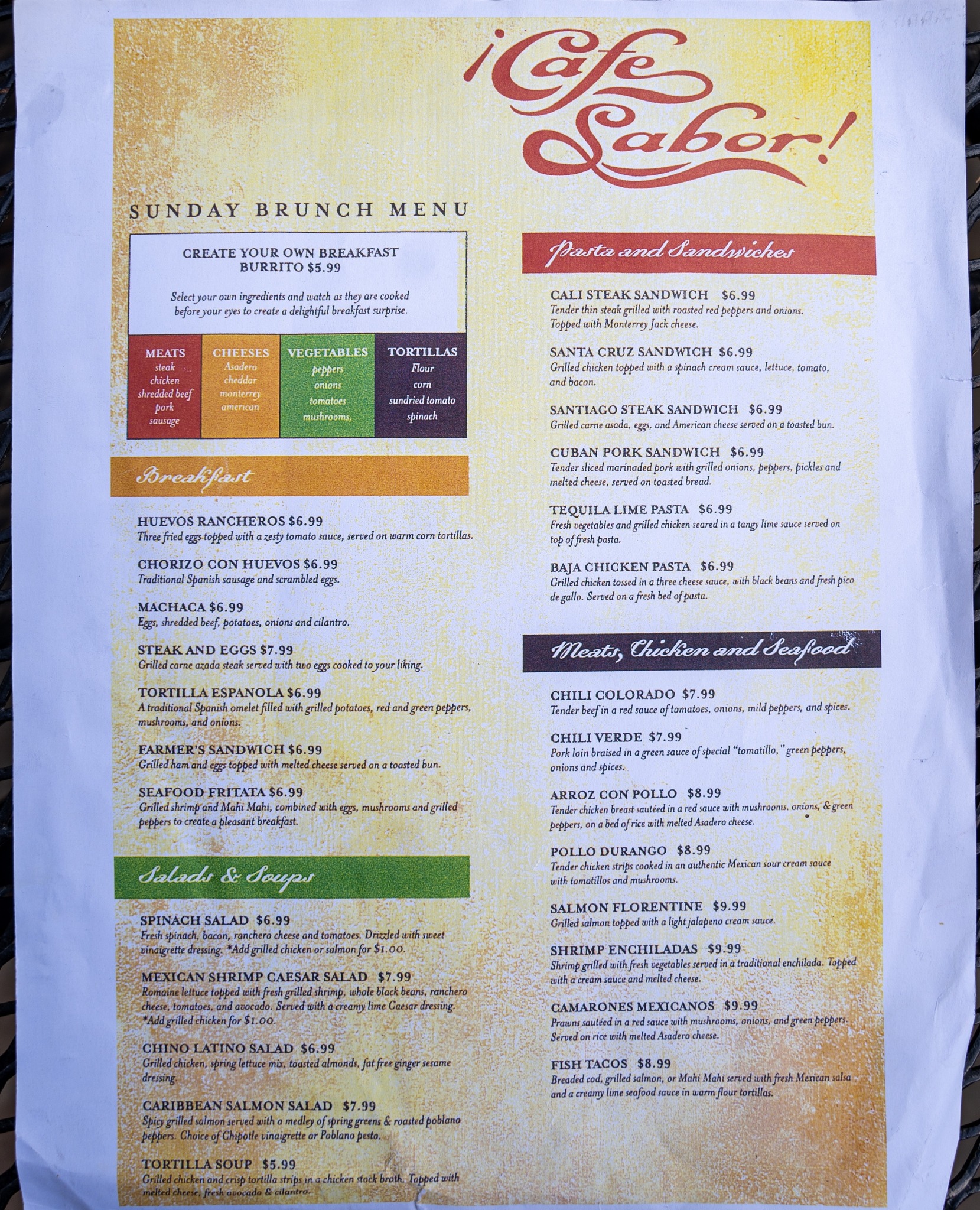 ¡Cafe Sabor!

SUNDAY BRUNCH MENU

CREATE YOUR OWN BREAKFAST BURRITO $5.99

Select your own ingredients and watch as they are cooked before your eyes to create a delightful breakfast surprise.

MEATS
steak
chicken
shredded beef
pork
sausage

CHEESES
Asadero
cheddar
monterrey
american

VEGETABLES
peppers
onions
tomatoes
mushrooms,

TORTILLAS
Flour
corn
sundried tomato
spinach

Breakfast

HUEVOS RANCHEROS $6.99
Three fried eggs topped with a zesty tomato sauce, served on warm corn tortillas.

CHORIZO CON HUEVOS $6.99
Traditional Spanish sausage and scrambled eggs.

MACHACA $6.99
Eggs, shredded beef, potatoes, onions and cilantro.

STEAK AND EGGS $7.99
Grilled carne azada steak served with two eggs cooked to your liking.

TORTILLA ESPANOLA $6.99
A traditional Spanish omelet filled with grilled potatoes, red and green peppers, mushrooms, and onions.

FARMER'S SANDWICH $6.99
Grilled ham and eggs topped with melted cheese served on a toasted bun.

SEAFOOD FRITATA $6.99
Grilled shrimp and Mahi Mahi, combined with eggs, mushrooms and grilled peppers to create a pleasant breakfast.

Salads & Soups

SPINACH SALAD $6.99
Fresh spinach, bacon, ranchero cheese and tomatoes. Drizzled with sweet vinaigrette dressing. *Add grilled chicken or salmon for $1.00.

MEXICAN SHRIMP CAESAR SALAD $7.99
Romaine lettuce topped with fresh grilled shrimp, whole black beans, ranchero cheese, tomatoes, and avocado. Served with a creamy lime Caesar dressing. *Add grilled chicken for $1.00.

CHINO LATINO SALAD $6.99
Grilled chicken, spring lettuce mix, toasted almonds, fat free ginger sesame dressing.

CARIBBEAN SALMON SALAD $7.99
Spicy grilled salmon served with a medley of spring greens & roasted poblano peppers. Choice of Chipotle vinaigrette or Poblano pesto.

TORTILLA SOUP $5.99
Grilled chicken and crisp tortilla strips in a chicken stock broth. Topped with melted cheese, fresh avocado & cilantro.

Pasta and Sandwiches

CALI STEAK SANDWICH $6.99
Tender thin steak grilled with roasted red peppers and onions. Topped with Monterrey Jack cheese.

SANTA CRUZ SANDWICH $6.99
Grilled chicken topped with a spinach cream sauce, lettuce, tomato, and bacon.

SANTIAGO STEAK SANDWICH $6.99
Grilled carne asada, eggs, and American cheese served on a toasted bun.

CUBAN PORK SANDWICH $6.99
Tender sliced marinaded pork with grilled onions, peppers, pickles and melted cheese, served on toasted bread.

TEQUILA LIME PASTA $6.99
Fresh vegetables and grilled chicken seared in a tangy lime sauce served on top of fresh pasta.

BAJA CHICKEN PASTA $6.99
Grilled chicken tossed in a three cheese sauce, with black beans and fresh pico de gallo. Served on a fresh bed of pasta.

Meats, Chicken and Seafood

CHILI COLORADO $7.99
Tender beef in a red sauce of tomatoes, onions, mild peppers, and spices.

CHILI VERDE $7.99
Pork loin braised in a green sauce of special "tomatillo," green peppers, onions and spices.

ARROZ CON POLLO $8.99
Tender chicken breast sautéed in a red sauce with mushrooms, onions, & green peppers, on a bed of rice with melted Asadero cheese.

POLLO DURANGO $8.99
Tender chicken strips cooked in an authentic Mexican sour cream sauce with tomatillos and mushrooms.

SALMON FLORENTINE $9.99
Grilled salmon topped with a light jalapeno cream sauce.

SHRIMP ENCHILADAS $9.99
Shrimp grilled with fresh vegetables served in a traditional enchilada. Topped with a cream sauce and melted cheese.

CAMARONES MEXICANOS $9.99
Prawns sautéed in a red sauce with mushrooms, onions, and green peppers. Served on rice with melted Asadero cheese.

FISH TACOS $8.99
Breaded cod, grilled salmon, or Mahi Mahi served with fresh Mexican salsa and a creamy lime seafood sauce in warm flour tortillas.